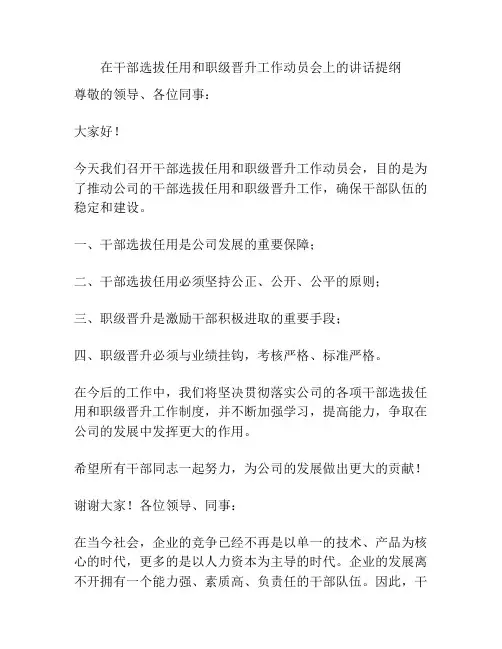 在干部选拔任用和职级晋升工作动员会上的讲话提纲

尊敬的领导、各位同事：

大家好！

今天我们召开干部选拔任用和职级晋升工作动员会，目的是为了推动公司的干部选拔任用和职级晋升工作，确保干部队伍的稳定和建设。

一、干部选拔任用是公司发展的重要保障；

二、干部选拔任用必须坚持公正、公开、公平的原则；

三、职级晋升是激励干部积极进取的重要手段；

四、职级晋升必须与业绩挂钩，考核严格、标准严格。

在今后的工作中，我们将坚决贯彻落实公司的各项干部选拔任用和职级晋升工作制度，并不断加强学习，提高能力，争取在公司的发展中发挥更大的作用。

希望所有干部同志一起努力，为公司的发展做出更大的贡献！

谢谢大家！各位领导、同事：

在当今社会，企业的竞争已经不再是以单一的技术、产品为核心的时代，更多的是以人力资本为主导的时代。企业的发展离不开拥有一个能力强、素质高、负责任的干部队伍。因此，干